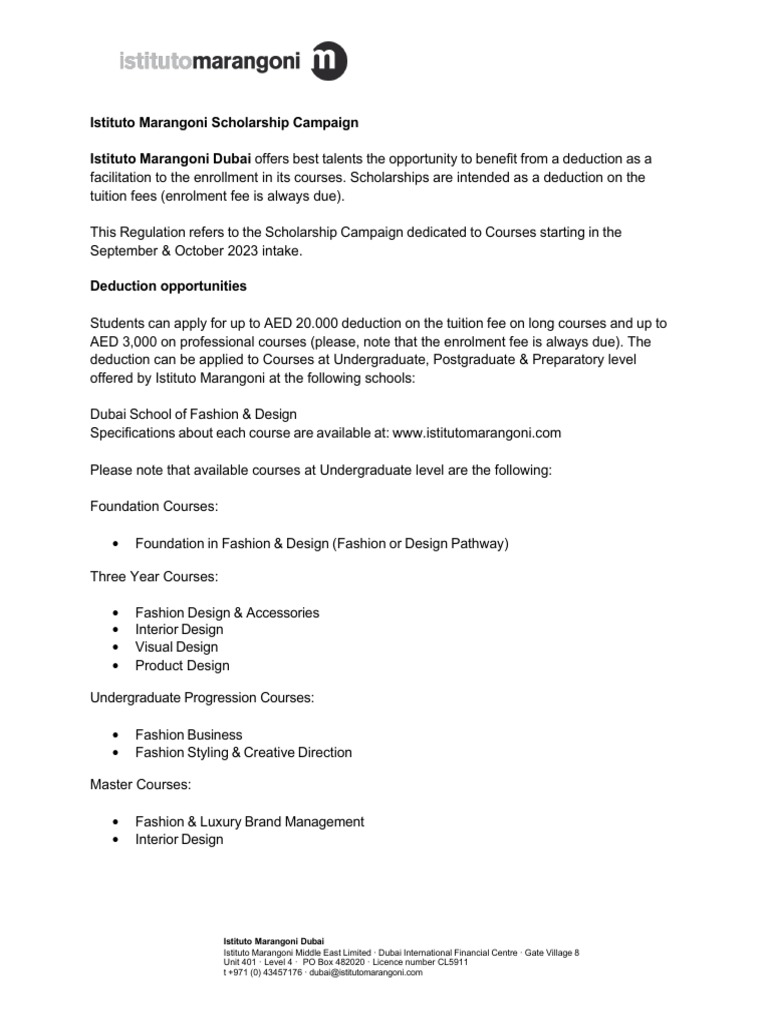 istitutomarangoni m

Istituto Marangoni Scholarship Campaign

Istituto Marangoni Dubai offers best talents the opportunity to benefit from a deduction as a facilitation to the enrollment in its courses. Scholarships are intended as a deduction on the tuition fees (enrolment fee is always due).

This Regulation refers to the Scholarship Campaign dedicated to Courses starting in the September & October 2023 intake.

Deduction opportunities

Students can apply for up to AED 20.000 deduction on the tuition fee on long courses and up to AED 3,000 on professional courses (please, note that the enrolment fee is always due). The deduction can be applied to Courses at Undergraduate, Postgraduate & Preparatory level offered by Istituto Marangoni at the following schools:

Dubai School of Fashion & Design
Specifications about each course are available at: www.istitutomarangoni.com

Please note that available courses at Undergraduate level are the following:

Foundation Courses:

• Foundation in Fashion & Design (Fashion or Design Pathway)

Three Year Courses:

• Fashion Design & Accessories
• Interior Design
• Visual Design
• Product Design

Undergraduate Progression Courses:

• Fashion Business
• Fashion Styling & Creative Direction

Master Courses:

• Fashion & Luxury Brand Management
• Interior Design

Istituto Marangoni Dubai
Istituto Marangoni Middle East Limited · Dubai International Financial Centre · Gate Village 8
Unit 401 · Level 4 · PO Box 482020 · Licence number CL5911
t +971 (0) 43457176 · dubai@istitutomarangoni.com